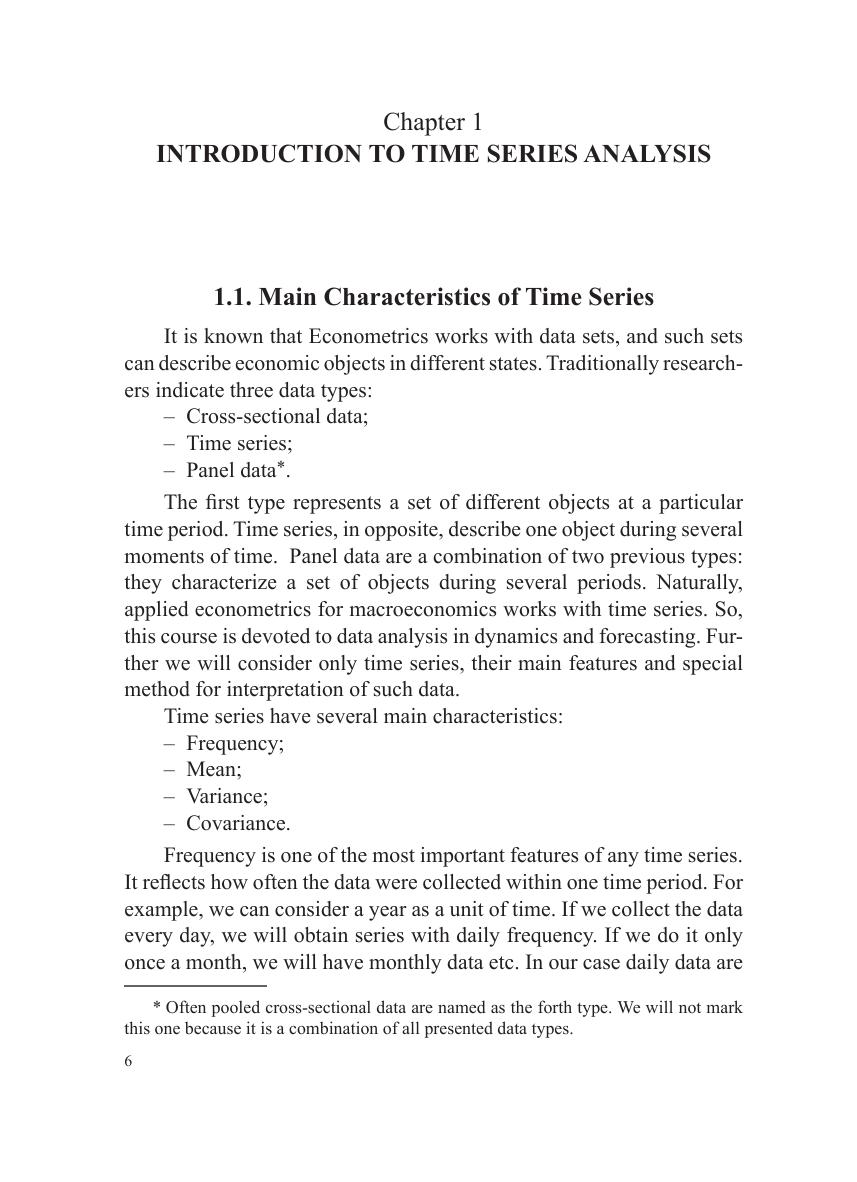 Chapter 1
INTRODUCTION TO TIME SERIES ANALYSIS

1.1. Main Characteristics of Time Series

It is known that Econometrics works with data sets, and such sets can describe economic objects in different states. Traditionally researchers indicate three data types:
– Cross-sectional data;
– Time series;
– Panel data*.

The first type represents a set of different objects at a particular time period. Time series, in opposite, describe one object during several moments of time. Panel data are a combination of two previous types: they characterize a set of objects during several periods. Naturally, applied econometrics for macroeconomics works with time series. So, this course is devoted to data analysis in dynamics and forecasting. Further we will consider only time series, their main features and special method for interpretation of such data.

Time series have several main characteristics:
– Frequency;
– Mean;
– Variance;
– Covariance.

Frequency is one of the most important features of any time series. It reflects how often the data were collected within one time period. For example, we can consider a year as a unit of time. If we collect the data every day, we will obtain series with daily frequency. If we do it only once a month, we will have monthly data etc. In our case daily data are

* Often pooled cross-sectional data are named as the forth type. We will not mark this one because it is a combination of all presented data types.

6